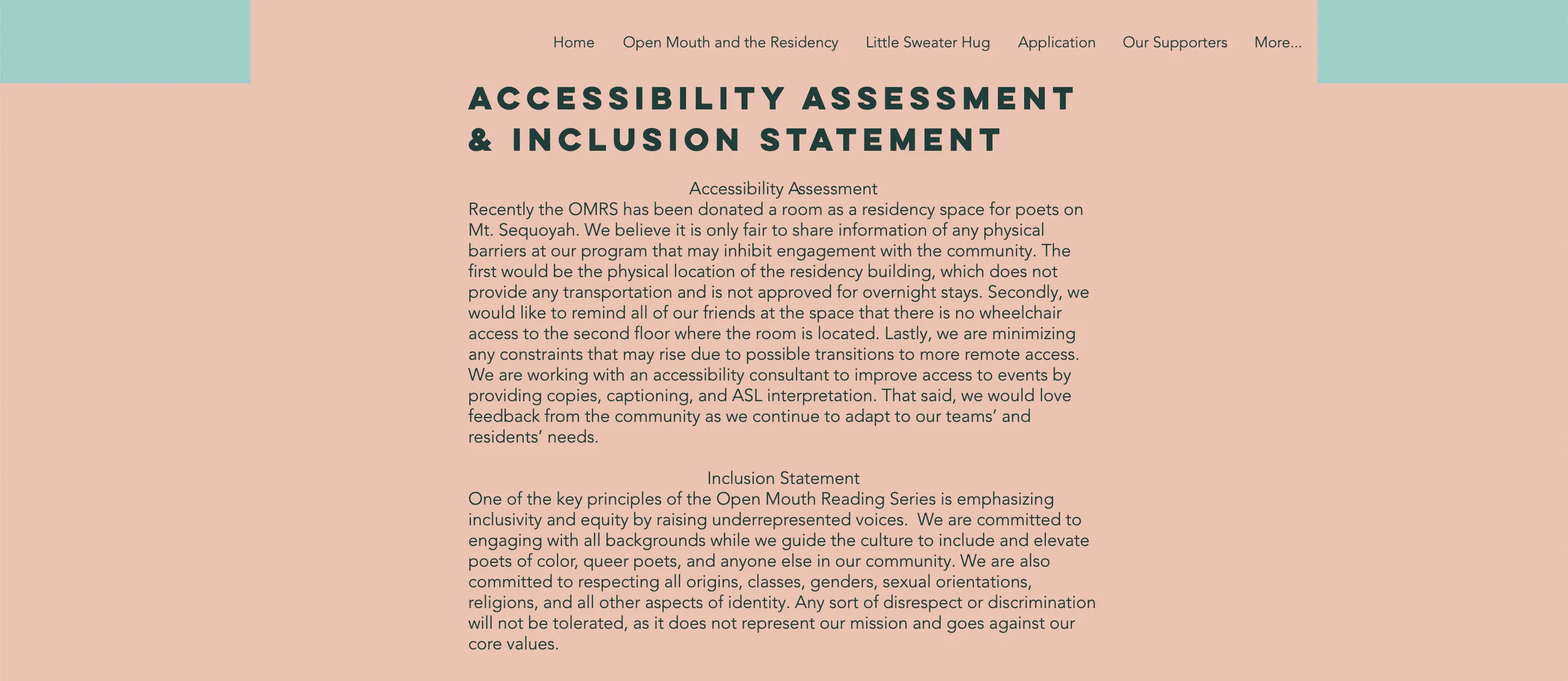 Home Open Mouth and the Residency Little Sweater Hug Application Our Supporters More...

ACCESSIBILITY ASSESSMENT & INCLUSION STATEMENT

Accessibility Assessment

Recently the OMRS has been donated a room as a residency space for poets on Mt. Sequoyah. We believe it is only fair to share information of any physical barriers at our program that may inhibit engagement with the community. The first would be the physical location of the residency building, which does not provide any transportation and is not approved for overnight stays. Secondly, we would like to remind all of our friends at the space that there is no wheelchair access to the second floor where the room is located. Lastly, we are minimizing any constraints that may rise due to possible transitions to more remote access. We are working with an accessibility consultant to improve access to events by providing copies, captioning, and ASL interpretation. That said, we would love feedback from the community as we continue to adapt to our teams' and residents' needs.

Inclusion Statement

One of the key principles of the Open Mouth Reading Series is emphasizing inclusivity and equity by raising underrepresented voices. We are committed to engaging with all backgrounds while we guide the culture to include and elevate poets of color, queer poets, and anyone else in our community. We are also committed to respecting all origins, classes, genders, sexual orientations, religions, and all other aspects of identity. Any sort of disrespect or discrimination will not be tolerated, as it does not represent our mission and goes against our core values.